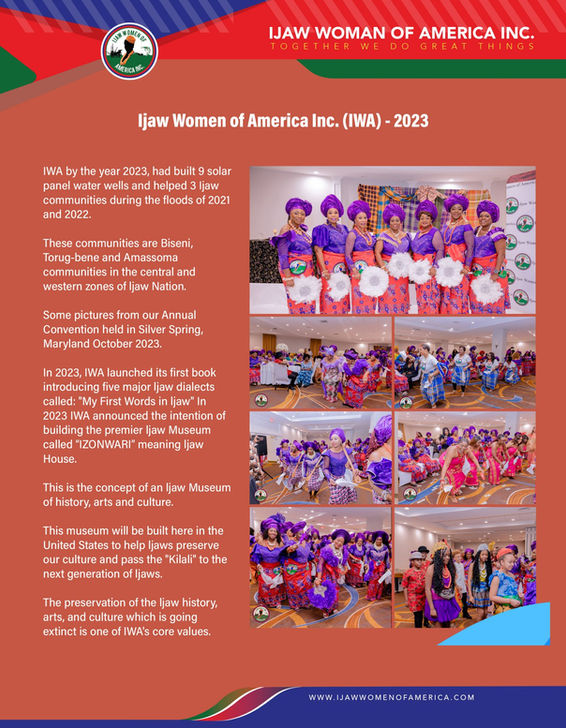 IJAW WOMEN OF AMERICA INC.

IJAW WOMAN OF AMERICA INC.
TOGETHER WE DO GREAT THINGS

Ijaw Women of America Inc. (IWA) - 2023

IWA by the year 2023, had built 9 solar panel water wells and helped 3 Ijaw communities during the floods of 2021 and 2022.

These communities are Biseni, Torug-bene and Amassoma communities in the central and western zones of Ijaw Nation.

Some pictures from our Annual Convention held in Silver Spring, Maryland October 2023.

In 2023, IWA launched its first book introducing five major Ijaw dialects called: "My First Words in Ijaw" In 2023 IWA announced the intention of building the premier Ijaw Museum called "IZONWARI" meaning Ijaw House.

This is the concept of an Ijaw Museum of history, arts and culture.

This museum will be built here in the United States to help Ijaws preserve our culture and pass the "Kilali" to the next generation of Ijaws.

The preservation of the Ijaw history, arts, and culture which is going extinct is one of IWA's core values.

WWW.IJAWWOMENOFAMERICA.COM